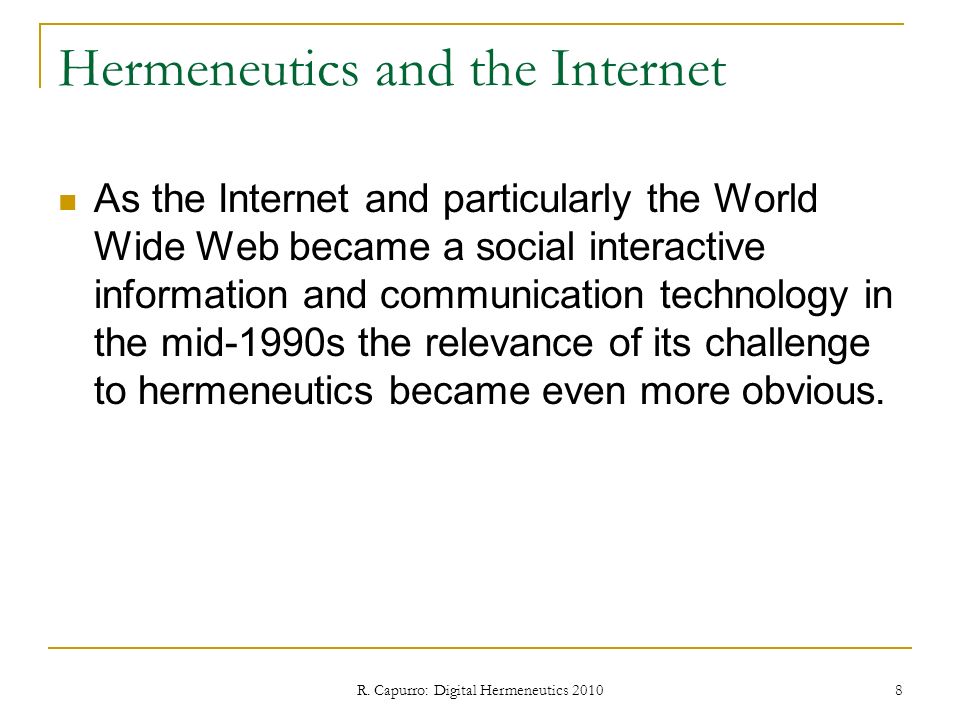 Hermeneutics and the Internet

As the Internet and particularly the World Wide Web became a social interactive information and communication technology in the mid-1990s the relevance of its challenge to hermeneutics became even more obvious.

R. Capurro: Digital Hermeneutics 2010

8